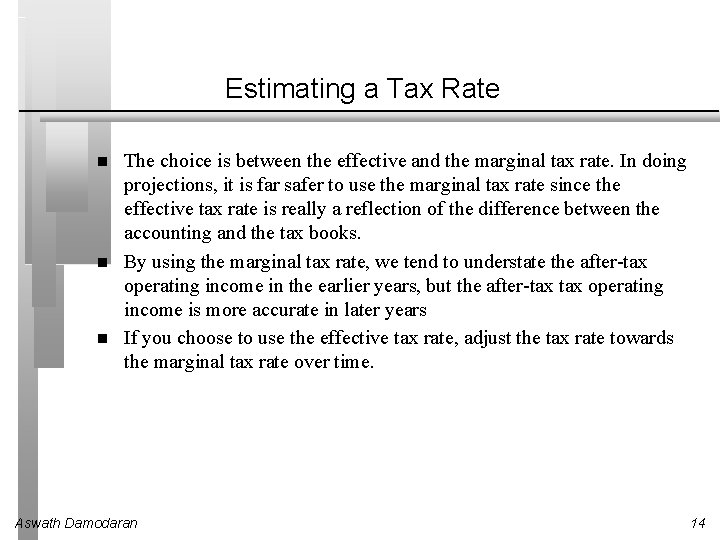 Estimating a Tax Rate

■ The choice is between the effective and the marginal tax rate. In doing projections, it is far safer to use the marginal tax rate since the effective tax rate is really a reflection of the difference between the accounting and the tax books.

■ By using the marginal tax rate, we tend to understate the after-tax operating income in the earlier years, but the after-tax tax operating income is more accurate in later years

■ If you choose to use the effective tax rate, adjust the tax rate towards the marginal tax rate over time.

Aswath Damodaran

14